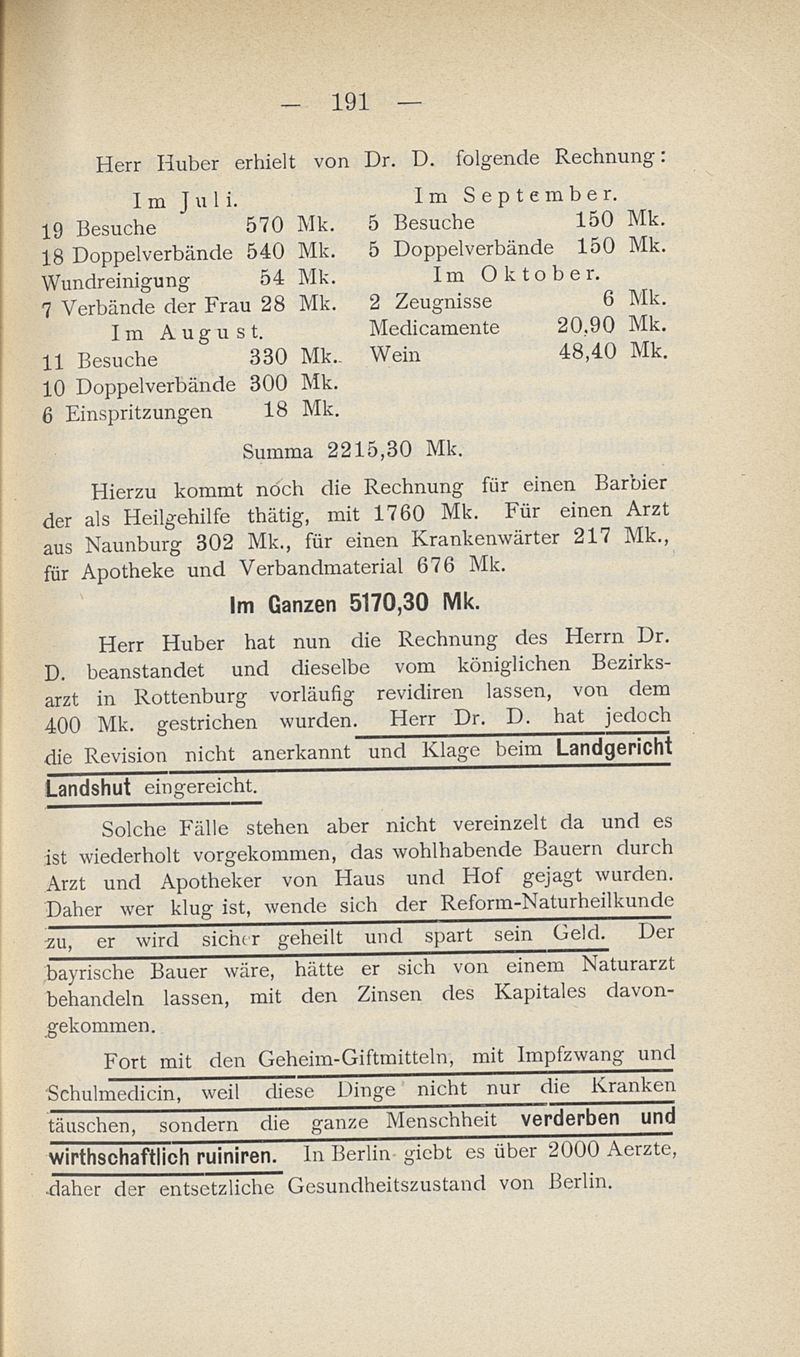 — 191 —

Herr Huber erhielt von Dr. D. folgende Rechnung:

Im Juli.
19 Besuche 570 Mk.
18 Doppelverbände 540 Mk.
Wundreinigung 54 Mk.
7 Verbände der Frau 28 Mk.
Im August.
11 Besuche 330 Mk.
10 Doppelverbände 300 Mk.
6 Einspritzungen 18 Mk.

Im September.
5 Besuche 150 Mk.
5 Doppelverbände 150 Mk.
Im Oktober.
2 Zeugnisse 6 Mk.
Medicamente 20,90 Mk.
Wein 48,40 Mk.

Summa 2215,30 Mk.

Hierzu kommt noch die Rechnung für einen Barbier der als Heilgehilfe thätig, mit 1760 Mk. Für einen Arzt aus Naunburg 302 Mk., für einen Krankenwärter 217 Mk., für Apotheke und Verbandmaterial 676 Mk.

Im Ganzen 5170,30 Mk.

Herr Huber hat nun die Rechnung des Herrn Dr. D. beanstandet und dieselbe vom königlichen Bezirksarzt in Rottenburg vorläufig revidiren lassen, von dem 400 Mk. gestrichen wurden. Herr Dr. D. hat jedoch die Revision nicht anerkannt und Klage beim Landgericht Landshut eingereicht.

Solche Fälle stehen aber nicht vereinzelt da und es ist wiederholt vorgekommen, das wohlhabende Bauern durch Arzt und Apotheker von Haus und Hof gejagt wurden. Daher wer klug ist, wende sich der Reform-Naturheilkunde zu, er wird sicher geheilt und spart sein Geld. Der bayrische Bauer wäre, hätte er sich von einem Naturarzt behandeln lassen, mit den Zinsen des Kapitales davongekommen.

Fort mit den Geheim-Giftmitteln, mit Impfzwang und Schulmedicin, weil diese Dinge nicht nur die Kranken täuschen, sondern die ganze Menschheit verderben und wirthschaftlich ruiniren. In Berlin giebt es über 2000 Aerzte, daher der entsetzliche Gesundheitszustand von Berlin.